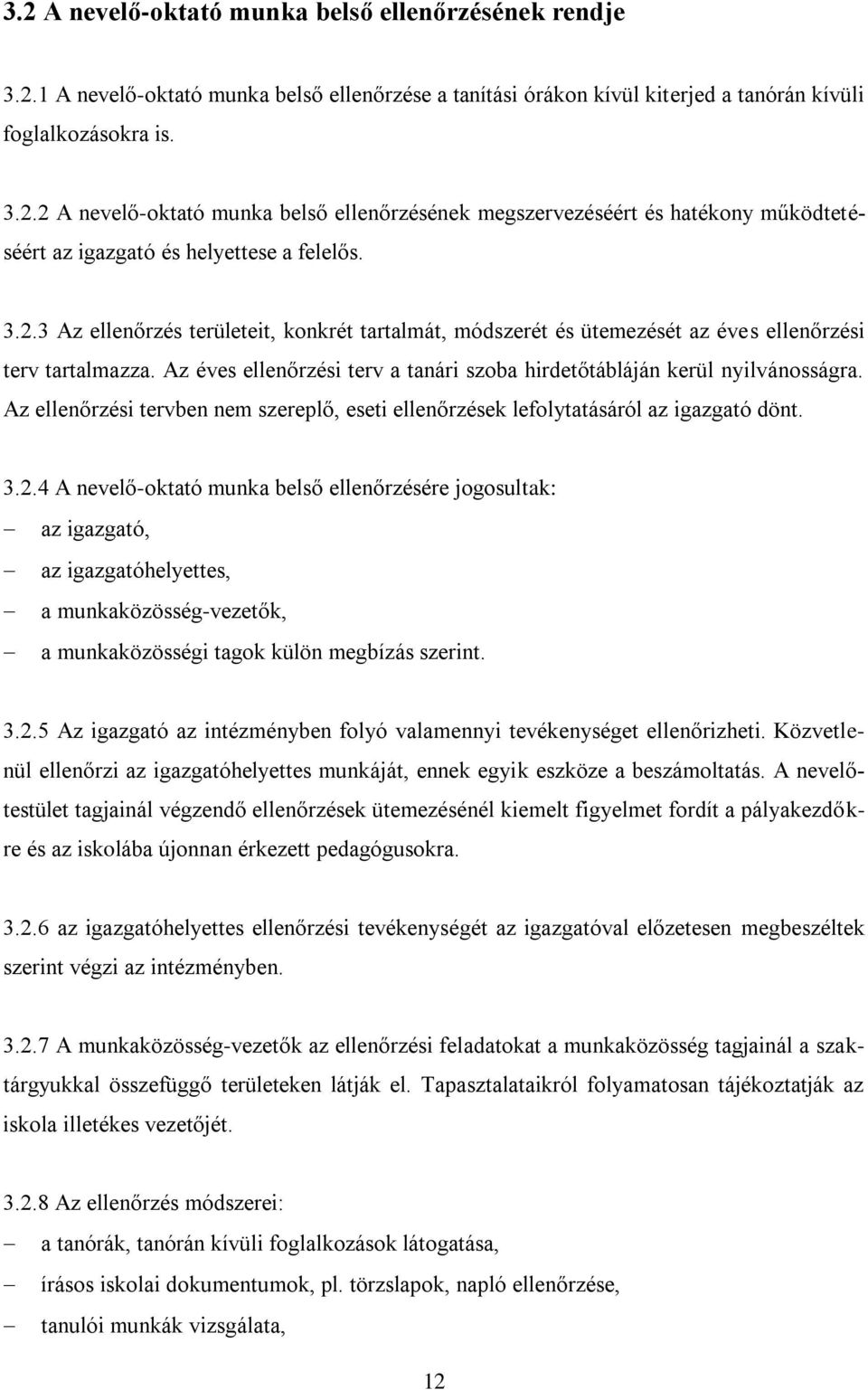 3.2 A nevelő-oktató munka belső ellenőrzésének rendje

3.2.1 A nevelő-oktató munka belső ellenőrzése a tanítási órákon kívül kiterjed a tanórán kívüli foglalkozásokra is.

3.2.2 A nevelő-oktató munka belső ellenőrzésének megszervezéséért és hatékony működtetéséért az igazgató és helyettese a felelős.

3.2.3 Az ellenőrzés területeit, konkrét tartalmát, módszerét és ütemezését az éves ellenőrzési terv tartalmazza. Az éves ellenőrzési terv a tanári szoba hirdetőtábláján kerül nyilvánosságra. Az ellenőrzési tervben nem szereplő, eseti ellenőrzések lefolytatásáról az igazgató dönt.

3.2.4 A nevelő-oktató munka belső ellenőrzésére jogosultak:
– az igazgató,
– az igazgatóhelyettes,
– a munkaközösség-vezetők,
– a munkaközösségi tagok külön megbízás szerint.

3.2.5 Az igazgató az intézményben folyó valamennyi tevékenységet ellenőrizheti. Közvetlenül ellenőrzi az igazgatóhelyettes munkáját, ennek egyik eszköze a beszámoltatás. A nevelőtestület tagjainál végzendő ellenőrzések ütemezésénél kiemelt figyelmet fordít a pályakezdőkre és az iskolába újonnan érkezett pedagógusokra.

3.2.6 az igazgatóhelyettes ellenőrzési tevékenységét az igazgatóval előzetesen megbeszéltek szerint végzi az intézményben.

3.2.7 A munkaközösség-vezetők az ellenőrzési feladatokat a munkaközösség tagjainál a szaktárgyukkal összefüggő területeken látják el. Tapasztalataikról folyamatosan tájékoztatják az iskola illetékes vezetőjét.

3.2.8 Az ellenőrzés módszerei:
– a tanórák, tanórán kívüli foglalkozások látogatása,
– írásos iskolai dokumentumok, pl. törzslapok, napló ellenőrzése,
– tanulói munkák vizsgálata,

12